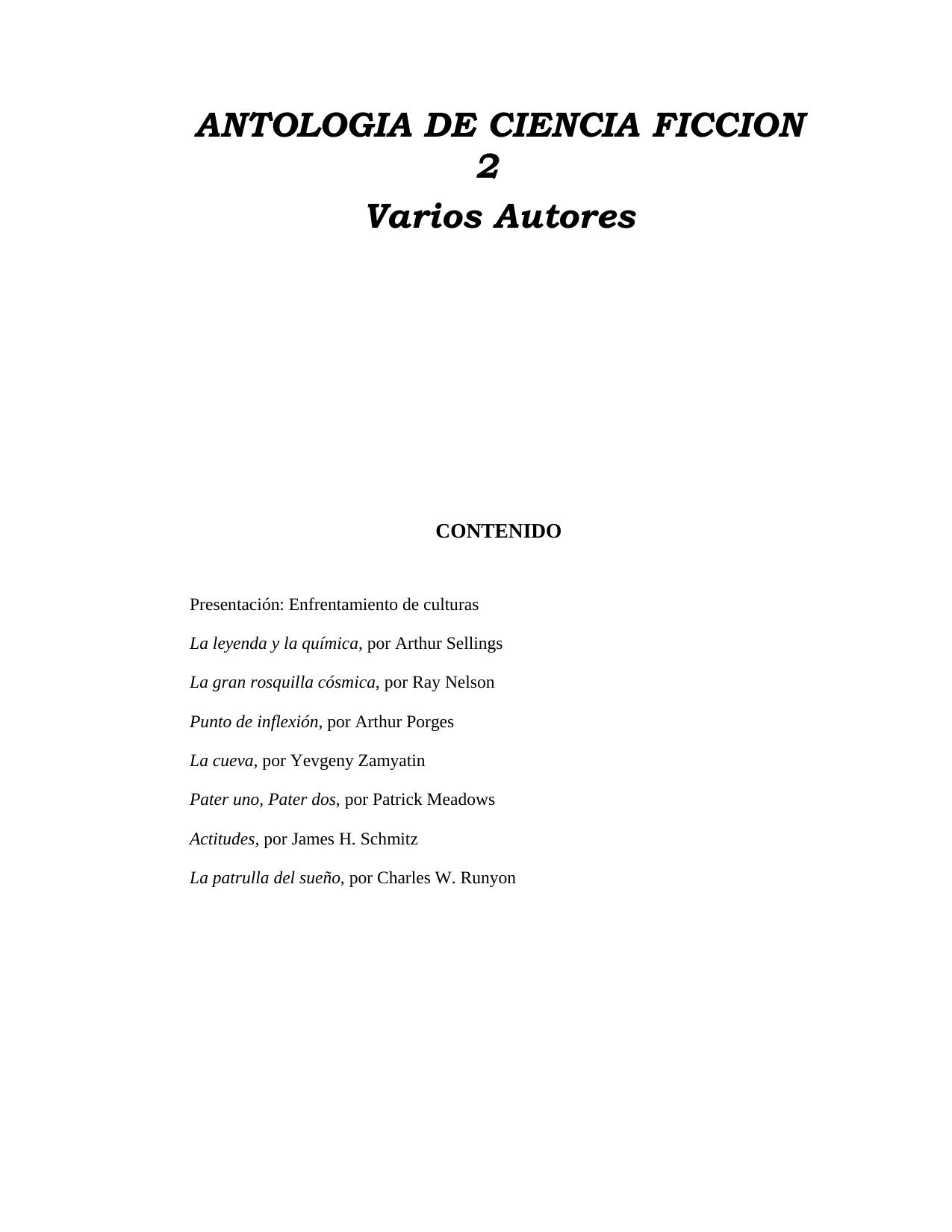 ANTOLOGIA DE CIENCIA FICCION
2
Varios Autores

CONTENIDO

Presentación: Enfrentamiento de culturas

La leyenda y la química, por Arthur Sellings

La gran rosquilla cósmica, por Ray Nelson

Punto de inflexión, por Arthur Porges

La cueva, por Yevgeny Zamyatin

Pater uno, Pater dos, por Patrick Meadows

Actitudes, por James H. Schmitz

La patrulla del sueño, por Charles W. Runyon